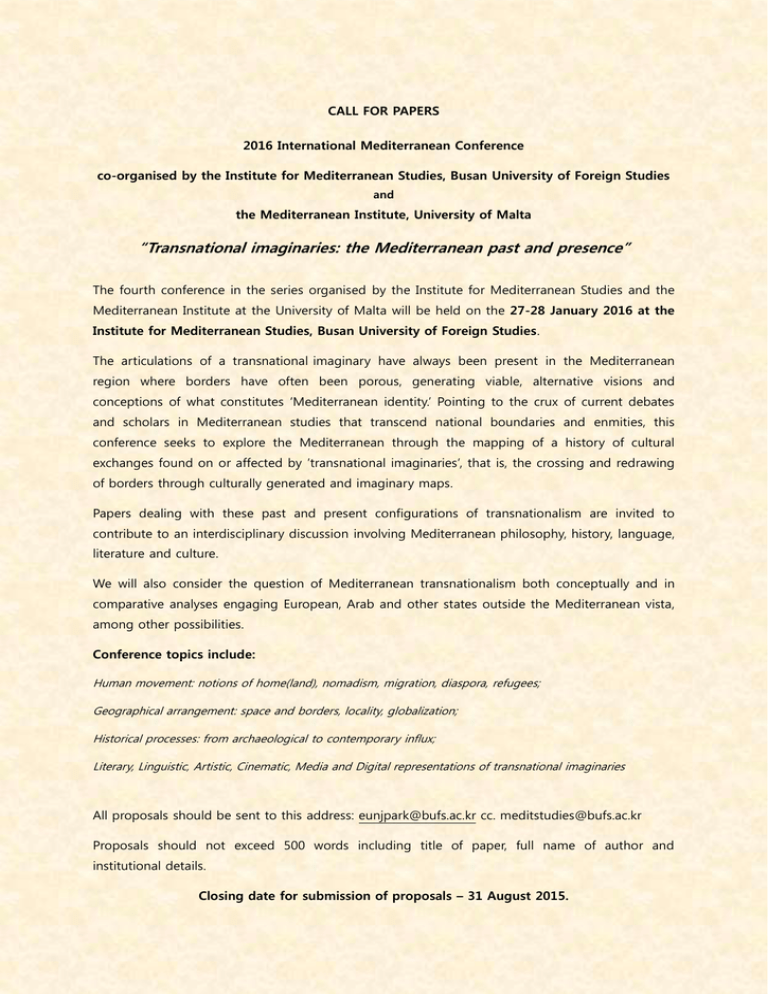 CALL FOR PAPERS

2016 International Mediterranean Conference

co-organised by the Institute for Mediterranean Studies, Busan University of Foreign Studies

and

the Mediterranean Institute, University of Malta

"Transnational imaginaries: the Mediterranean past and presence"

The fourth conference in the series organised by the Institute for Mediterranean Studies and the Mediterranean Institute at the University of Malta will be held on the 27-28 January 2016 at the Institute for Mediterranean Studies, Busan University of Foreign Studies.

The articulations of a transnational imaginary have always been present in the Mediterranean region where borders have often been porous, generating viable, alternative visions and conceptions of what constitutes 'Mediterranean identity.' Pointing to the crux of current debates and scholars in Mediterranean studies that transcend national boundaries and enmities, this conference seeks to explore the Mediterranean through the mapping of a history of cultural exchanges found on or affected by 'transnational imaginaries', that is, the crossing and redrawing of borders through culturally generated and imaginary maps.

Papers dealing with these past and present configurations of transnationalism are invited to contribute to an interdisciplinary discussion involving Mediterranean philosophy, history, language, literature and culture.

We will also consider the question of Mediterranean transnationalism both conceptually and in comparative analyses engaging European, Arab and other states outside the Mediterranean vista, among other possibilities.

Conference topics include:

Human movement: notions of home(land), nomadism, migration, diaspora, refugees;

Geographical arrangement: space and borders, locality, globalization;

Historical processes: from archaeological to contemporary influx;

Literary, Linguistic, Artistic, Cinematic, Media and Digital representations of transnational imaginaries

All proposals should be sent to this address: eunjpark@bufs.ac.kr cc. meditstudies@bufs.ac.kr

Proposals should not exceed 500 words including title of paper, full name of author and institutional details.

Closing date for submission of proposals – 31 August 2015.